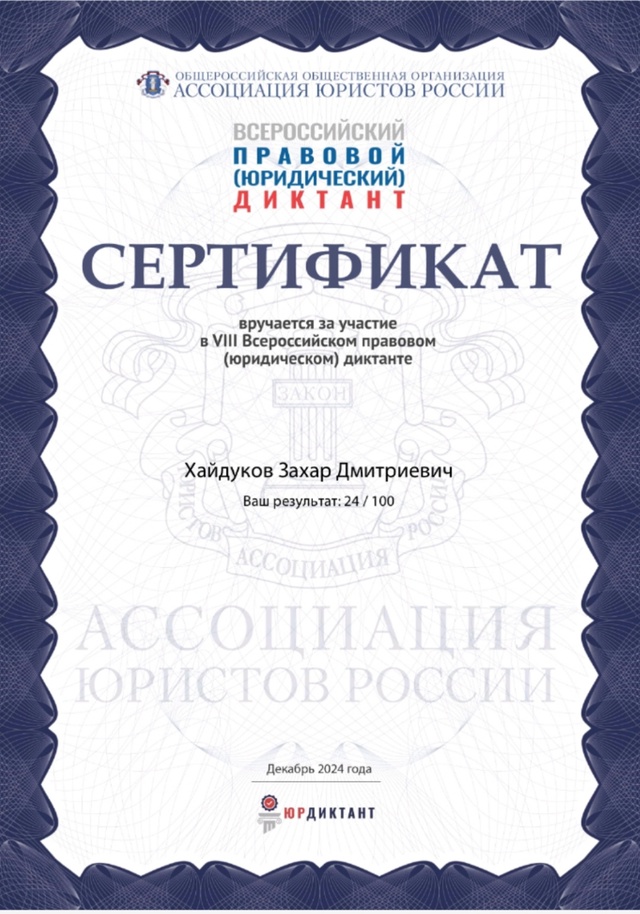 ОБЩЕРОССИЙСКАЯ ОБЩЕСТВЕННАЯ ОРГАНИЗАЦИЯ
АССОЦИАЦИЯ ЮРИСТОВ РОССИИ

ВСЕРОССИЙСКИЙ
ПРАВОВОЙ
(ЮРИДИЧЕСКИЙ)
ДИКТАНТ

СЕРТИФИКАТ

вручается за участие
в VIII Всероссийском правовом
(юридическом) диктанте

ЗАКОН

Хайдуков Захар Дмитриевич
Ваш результат: 24 / 100

ЮРИСТОВ РОССИИ
АССОЦИАЦИЯ

АССОЦИАЦИЯ
ЮРИСТОВ РОССИИ

Декабрь 2024 года

ЮРДИКТАНТ